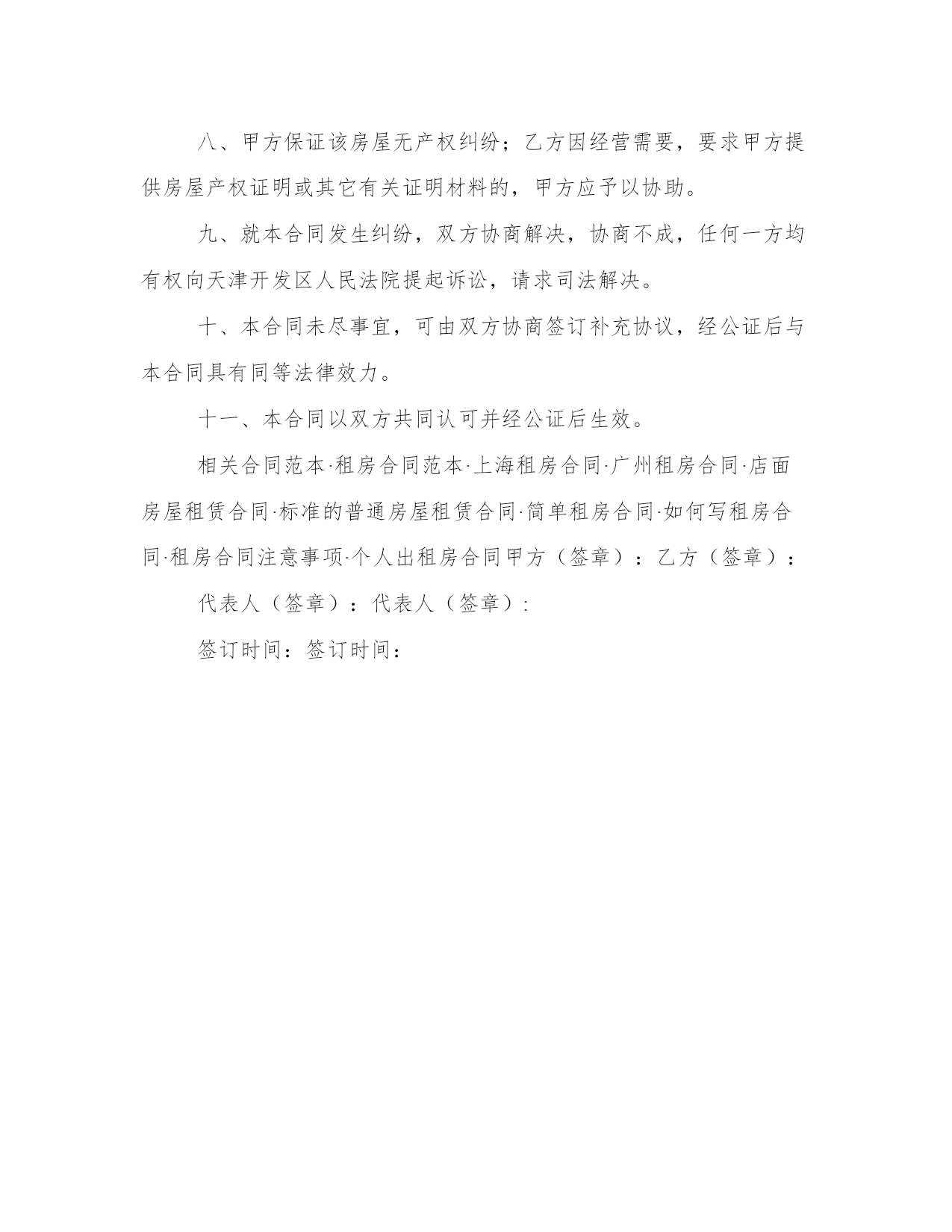 八、甲方保证该房屋无产权纠纷；乙方因经营需要，要求甲方提供房屋产权证明或其它有关证明材料的，甲方应予以协助。

九、就本合同发生纠纷，双方协商解决，协商不成，任何一方均有权向天津开发区人民法院提起诉讼，请求司法解决。

十、本合同未尽事宜，可由双方协商签订补充协议，经公证后与本合同具有同等法律效力。

十一、本合同以双方共同认可并经公证后生效。

相关合同范本·租房合同范本·上海租房合同·广州租房合同·店面房屋租赁合同·标准的普通房屋租赁合同·简单租房合同·如何写租房合同·租房合同注意事项·个人出租房合同甲方（签章）：乙方（签章）：

代表人（签章）：代表人（签章）:

签订时间：签订时间：